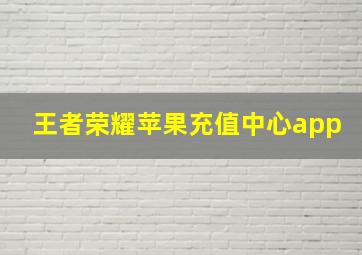 王者荣耀苹果充值中心app